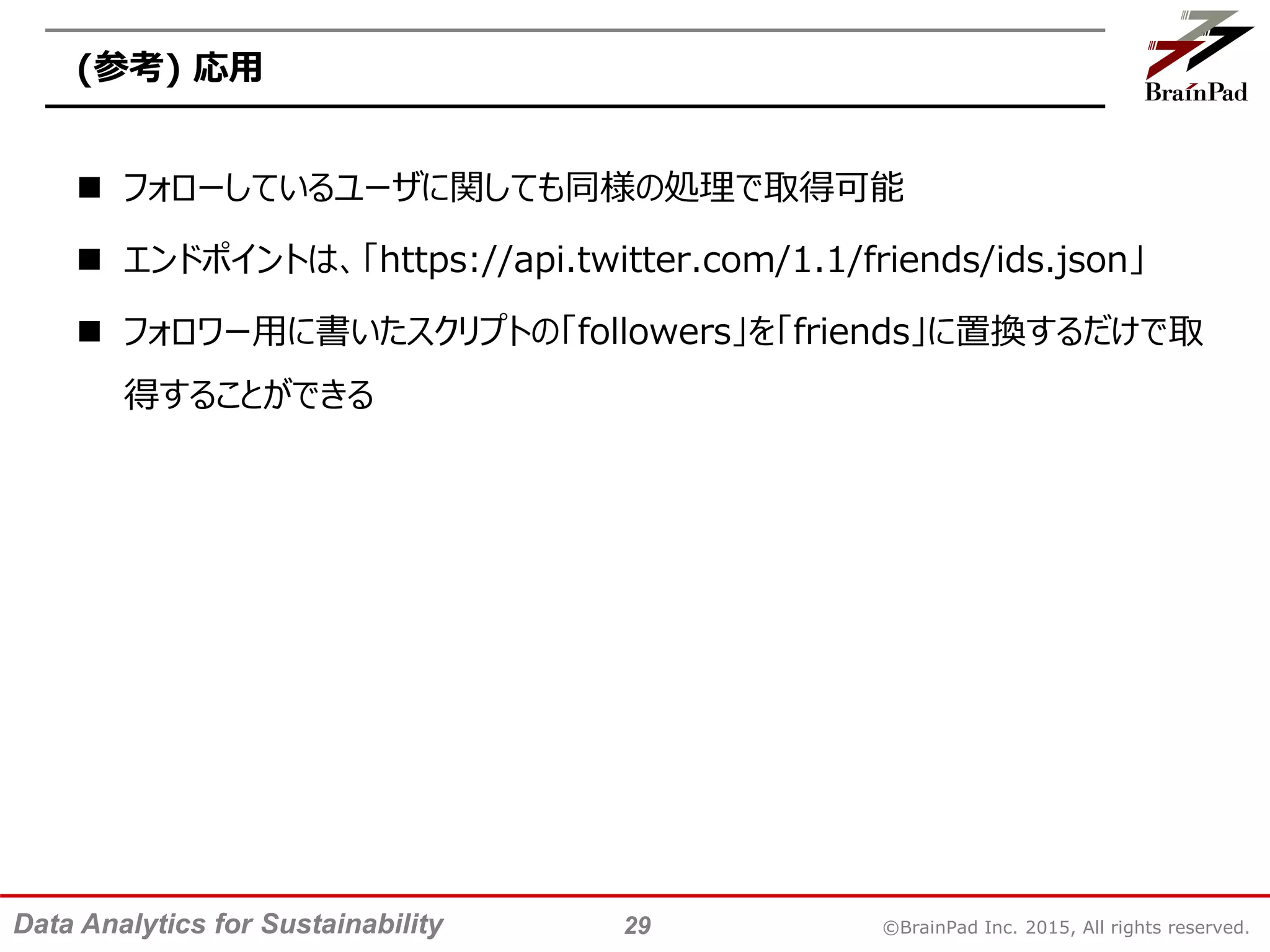 (参考) 応用

BrainPad

■ フォローしているユーザに関しても同様の処理で取得可能

■ エンドポイントは、「https://api.twitter.com/1.1/friends/ids.json」

■ フォロワー用に書いたスクリプトの「followers」を「friends」に置換するだけで取得することができる

Data Analytics for Sustainability 29 ©BrainPad Inc. 2015, All rights reserved.